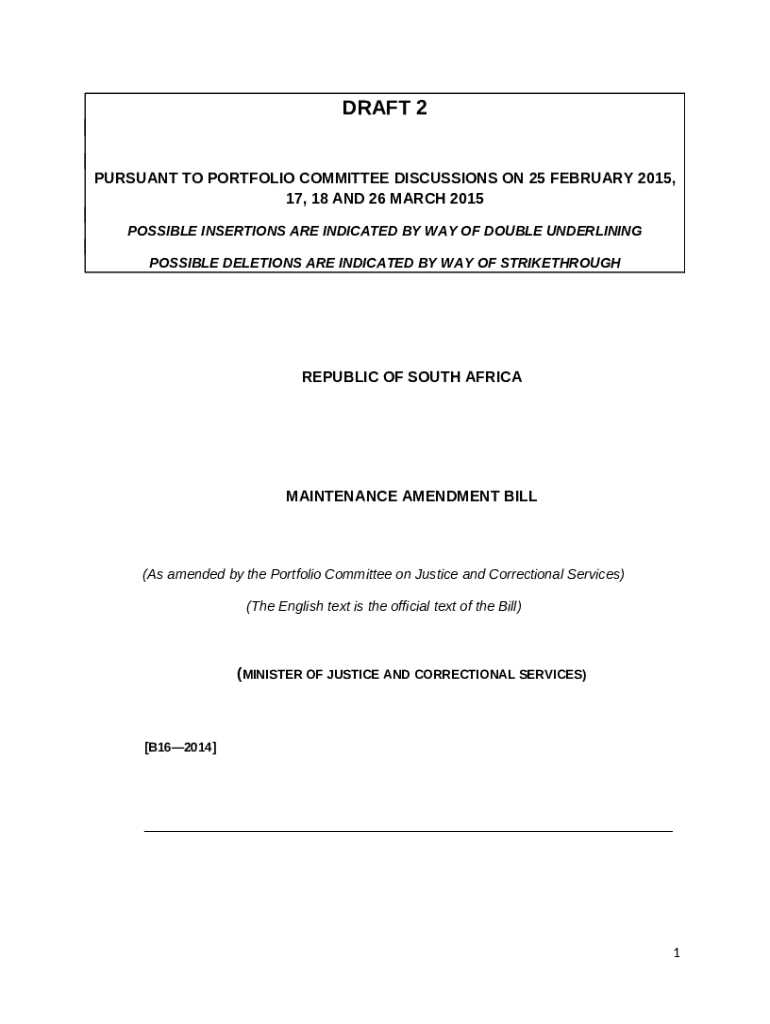 DRAFT 2

PURSUANT TO PORTFOLIO COMMITTEE DISCUSSIONS ON 25 FEBRUARY 2015, 17, 18 AND 26 MARCH 2015

POSSIBLE INSERTIONS ARE INDICATED BY WAY OF DOUBLE UNDERLINING

POSSIBLE DELETIONS ARE INDICATED BY WAY OF STRIKETHROUGH

REPUBLIC OF SOUTH AFRICA

MAINTENANCE AMENDMENT BILL

(As amended by the Portfolio Committee on Justice and Correctional Services)

(The English text is the official text of the Bill)

(MINISTER OF JUSTICE AND CORRECTIONAL SERVICES)

[B16—2014]

1